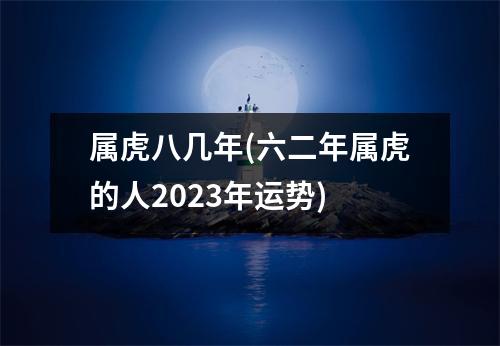 属虎八几年(六二年属虎的人2023年运势)